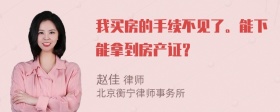 我买房的手续不见了。能下能拿到房产证？

赵佳 律师
北京衡宁律师事务所